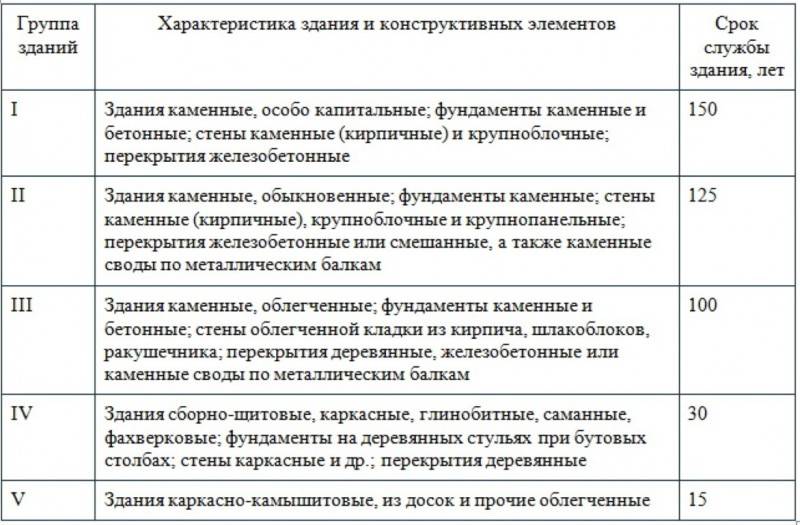 | Группа зданий | Характеристика здания и конструктивных элементов | Срок службы здания, лет |
|---|---|---|
| I | Здания каменные, особо капитальные; фундаменты каменные и бетонные; стены каменные (кирпичные) и крупноблочные; перекрытия железобетонные | 150 |
| II | Здания каменные, обыкновенные; фундаменты каменные; стены каменные (кирпичные), крупноблочные и крупнопанельные; перекрытия железобетонные или смешанные, а также каменные своды по металлическим балкам | 125 |
| III | Здания каменные, облегченные; фундаменты каменные и бетонные; стены облегченной кладки из кирпича, шлакоблоков, ракушечника; перекрытия деревянные, железобетонные или каменные своды по металлическим балкам | 100 |
| IV | Здания сборно-щитовые, каркасные, глинобитные, саманные, фахверковые; фундаменты на деревянных стульях при бутовых столбах; стены каркасные и др.; перекрытия деревянные | 30 |
| V | Здания каркасно-камышитовые, из досок и прочие облегченные | 15 |